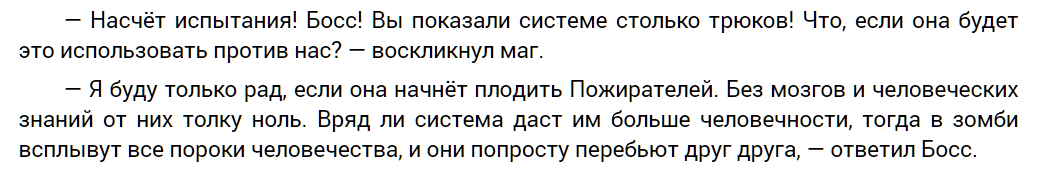 — Насчёт испытания! Босс! Вы показали системе столько трюков! Что, если она будет это использовать против нас? — воскликнул маг.

— Я буду только рад, если она начнёт плодить Пожирателей. Без мозгов и человеческих знаний от них толку ноль. Вряд ли система даст им больше человечности, тогда в зомби всплывут все пороки человечества, и они попросту перебьют друг друга, — ответил Босс.